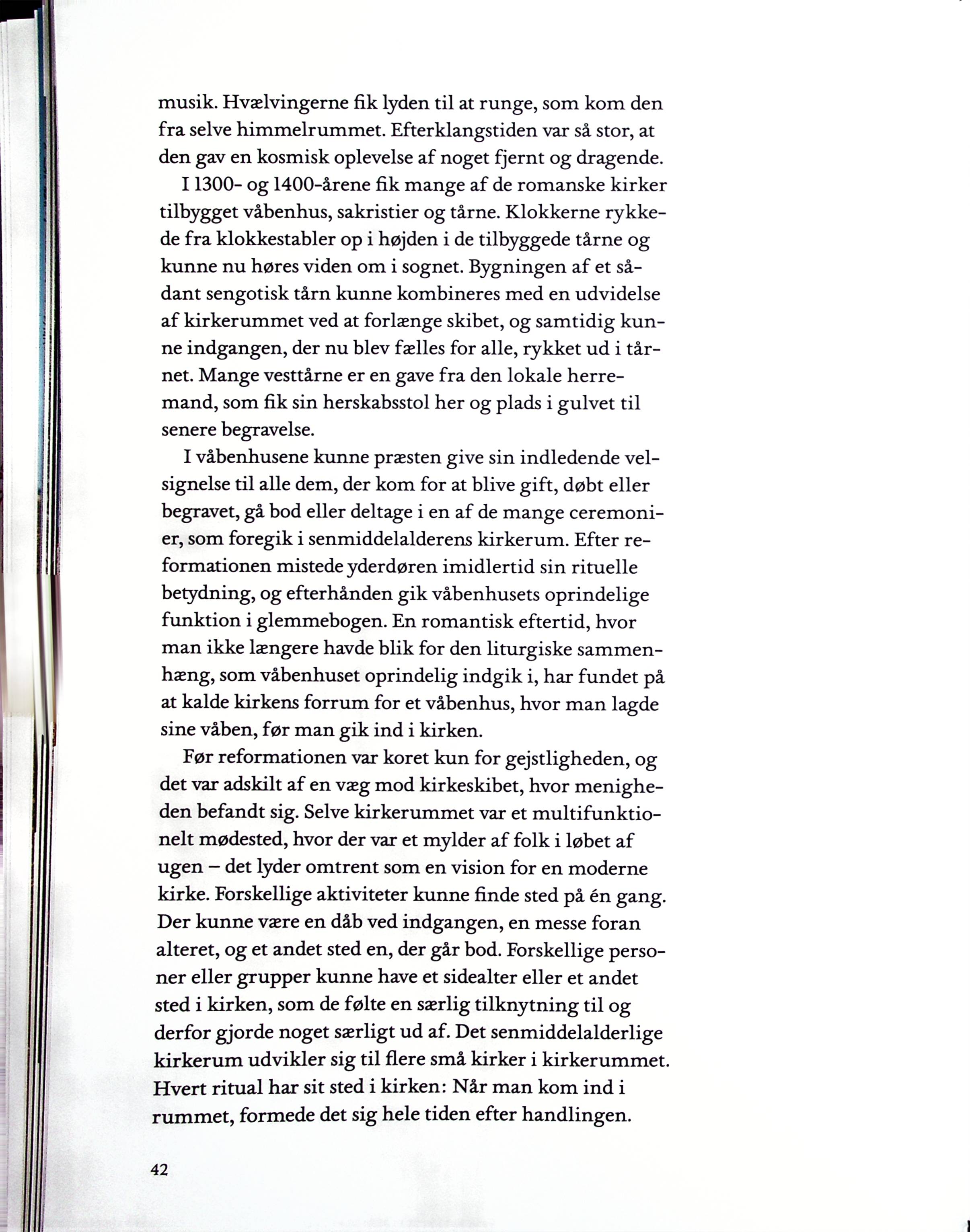 musik. Hvælvingerne fik lyden til at runge, som kom den fra selve himmelrummet. Efterklangstiden var så stor, at den gav en kosmisk oplevelse af noget fjernt og dragende.

I 1300- og 1400-årene fik mange af de romanske kirker tilbygget våbenhus, sakristier og tårne. Klokkerne rykkede fra klokkestabler op i højden i de tilbyggede tårne og kunne nu høres viden om i sognet. Bygningen af et sådant sengotisk tårn kunne kombineres med en udvidelse af kirkerummet ved at forlænge skibet, og samtidig kunne indgangen, der nu blev fælles for alle, rykket ud i tårnet. Mange vesttårne er en gave fra den lokale herremand, som fik sin herskabsstol her og plads i gulvet til senere begravelse.

I våbenhusene kunne præsten give sin indledende velsignelse til alle dem, der kom for at blive gift, døbt eller begravet, gå bod eller deltage i en af de mange ceremonier, som foregik i senmiddelalderens kirkerum. Efter reformationen mistede yderdøren imidlertid sin rituelle betydning, og efterhånden gik våbenhusets oprindelige funktion i glemmebogen. En romantisk eftertid, hvor man ikke længere havde blik for den liturgiske sammenhæng, som våbenhuset oprindelig indgik i, har fundet på at kalde kirkens forrum for et våbenhus, hvor man lagde sine våben, før man gik ind i kirken.

Før reformationen var koret kun for gejstligheden, og det var adskilt af en væg mod kirkeskibet, hvor menigheden befandt sig. Selve kirkerummet var et multifunktionelt mødested, hvor der var et mylder af folk i løbet af ugen – det lyder omtrent som en vision for en moderne kirke. Forskellige aktiviteter kunne finde sted på én gang. Der kunne være en dåb ved indgangen, en messe foran alteret, og et andet sted en, der går bod. Forskellige personer eller grupper kunne have et sidealter eller et andet sted i kirken, som de følte en særlig tilknytning til og derfor gjorde noget særligt ud af. Det senmiddelalderlige kirkerum udvikler sig til flere små kirker i kirkerummet. Hvert ritual har sit sted i kirken: Når man kom ind i rummet, formede det sig hele tiden efter handlingen.

42